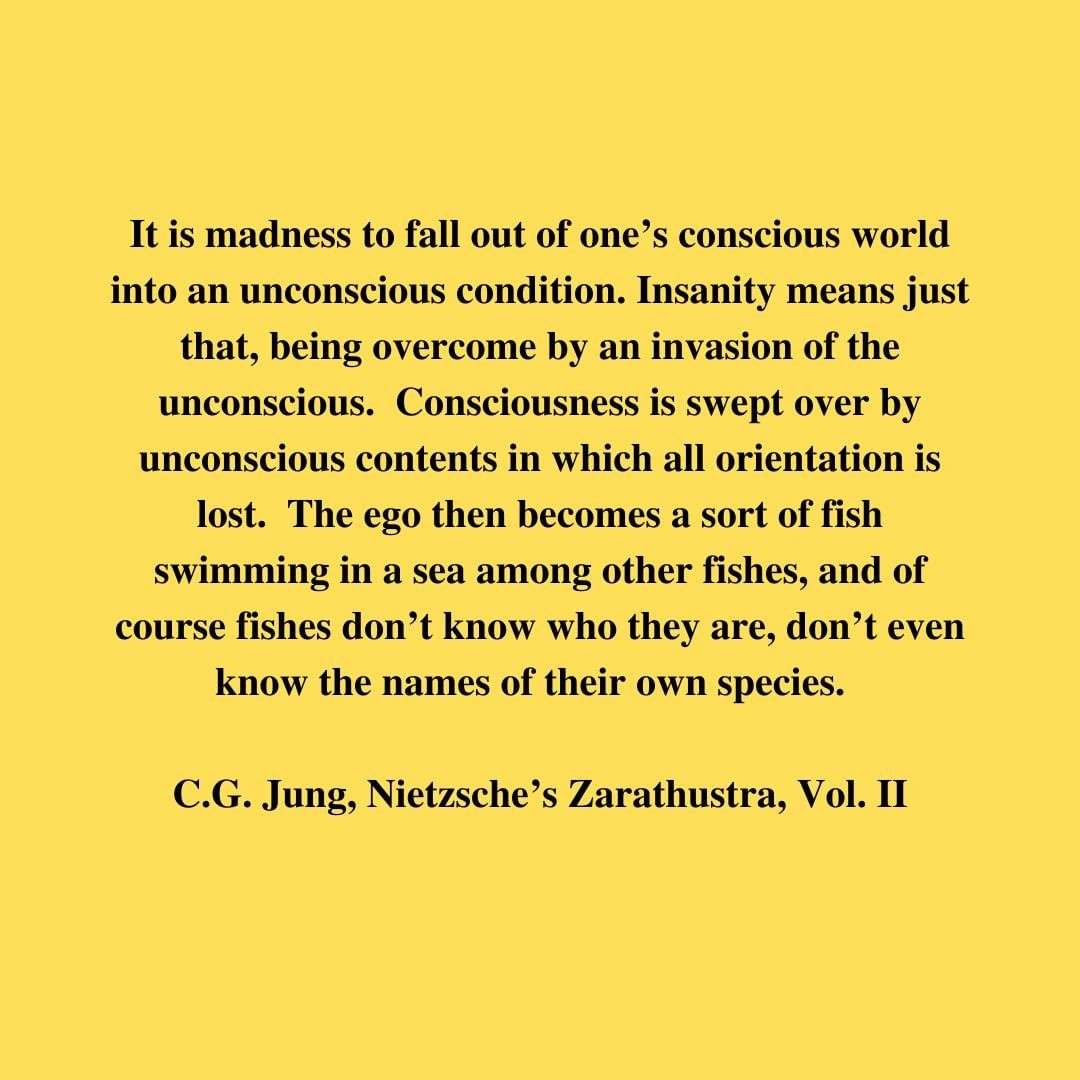 It is madness to fall out of one’s conscious world into an unconscious condition. Insanity means just that, being overcome by an invasion of the unconscious.  Consciousness is swept over by unconscious contents in which all orientation is lost.  The ego then becomes a sort of fish swimming in a sea among other fishes, and of course fishes don’t know who they are, don’t even know the names of their own species.

C.G. Jung, Nietzsche’s Zarathustra, Vol. II